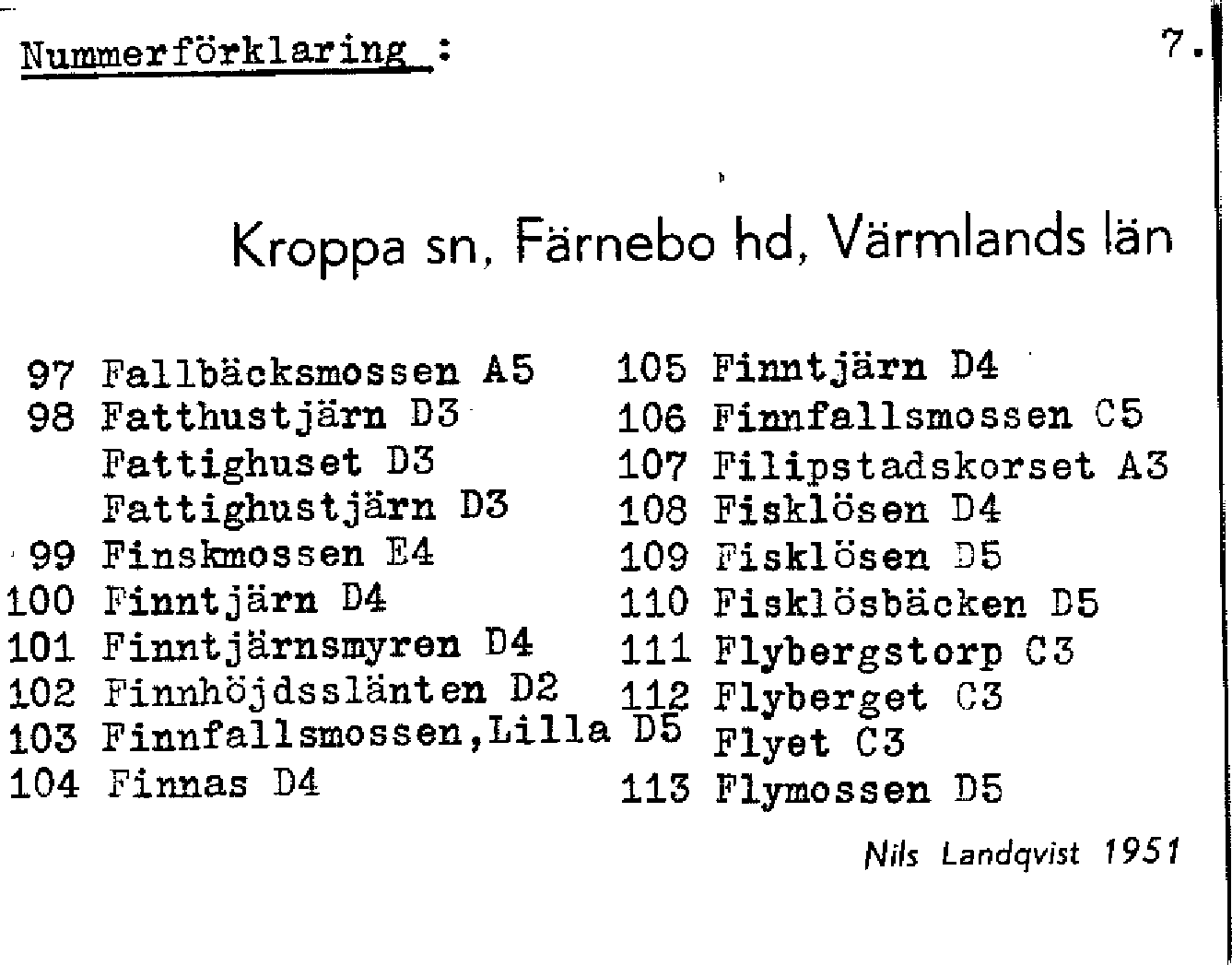 Nummerförklaring :

7.

Kroppa sn, Färnebo hd, Värmlands län

97 Fallbäcksmossen A5
98 Fatthustjärn D3
Fattighuset D3
Fattighustjärn D3
99 Finskmossen E4
100 Finntjärn D4
101 Finntjärnsmyren D4
102 Finnhöjdsslänten D2
103 Finnfallsmossen,Lilla D5
104 Finnas D4

105 Finntjärn D4
106 Finnfallsmossen C5
107 Filipstadskorset A3
108 Fisklösen D4
109 Fisklösen D5
110 Fisklösbäcken D5
111 Flybergstorp C3
112 Flyberget C3
Flyet C3
113 Flymossen D5

Nils Landqvist 1951